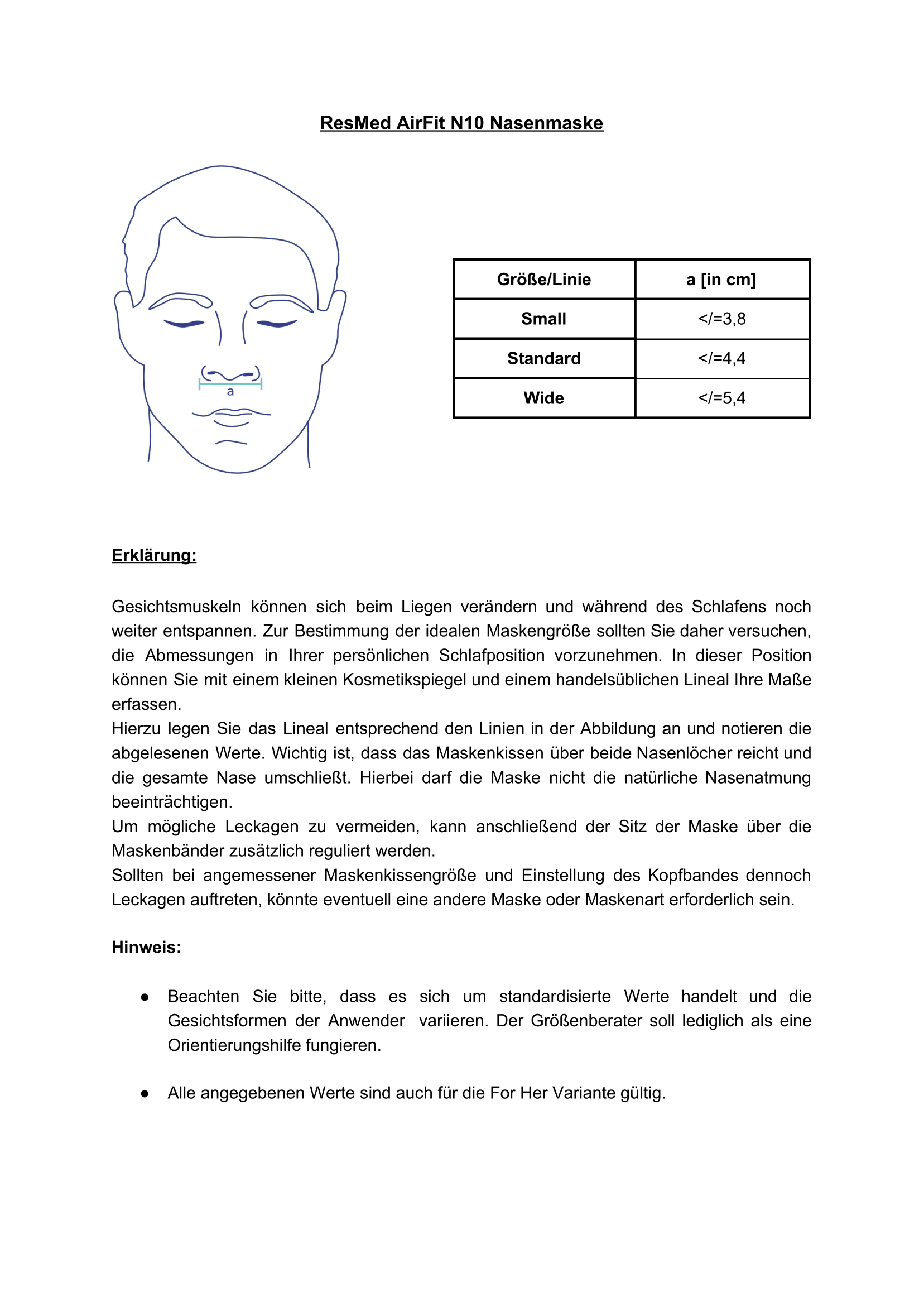 ResMed AirFit N10 Nasenmaske

a

| Größe/Linie | a [in cm] |
|---|---|
| Small | </=3,8 |
| Standard | </=4,4 |
| Wide | </=5,4 |

Erklärung:

Gesichtsmuskeln können sich beim Liegen verändern und während des Schlafens noch weiter entspannen. Zur Bestimmung der idealen Maskengröße sollten Sie daher versuchen, die Abmessungen in Ihrer persönlichen Schlafposition vorzunehmen. In dieser Position können Sie mit einem kleinen Kosmetikspiegel und einem handelsüblichen Lineal Ihre Maße erfassen.
Hierzu legen Sie das Lineal entsprechend den Linien in der Abbildung an und notieren die abgelesenen Werte. Wichtig ist, dass das Maskenkissen über beide Nasenlöcher reicht und die gesamte Nase umschließt. Hierbei darf die Maske nicht die natürliche Nasenatmung beeinträchtigen.
Um mögliche Leckagen zu vermeiden, kann anschließend der Sitz der Maske über die Maskenbänder zusätzlich reguliert werden.
Sollten bei angemessener Maskenkissengröße und Einstellung des Kopfbandes dennoch Leckagen auftreten, könnte eventuell eine andere Maske oder Maskenart erforderlich sein.

Hinweis:

● Beachten Sie bitte, dass es sich um standardisierte Werte handelt und die Gesichtsformen der Anwender variieren. Der Größenberater soll lediglich als eine Orientierungshilfe fungieren.

● Alle angegebenen Werte sind auch für die For Her Variante gültig.